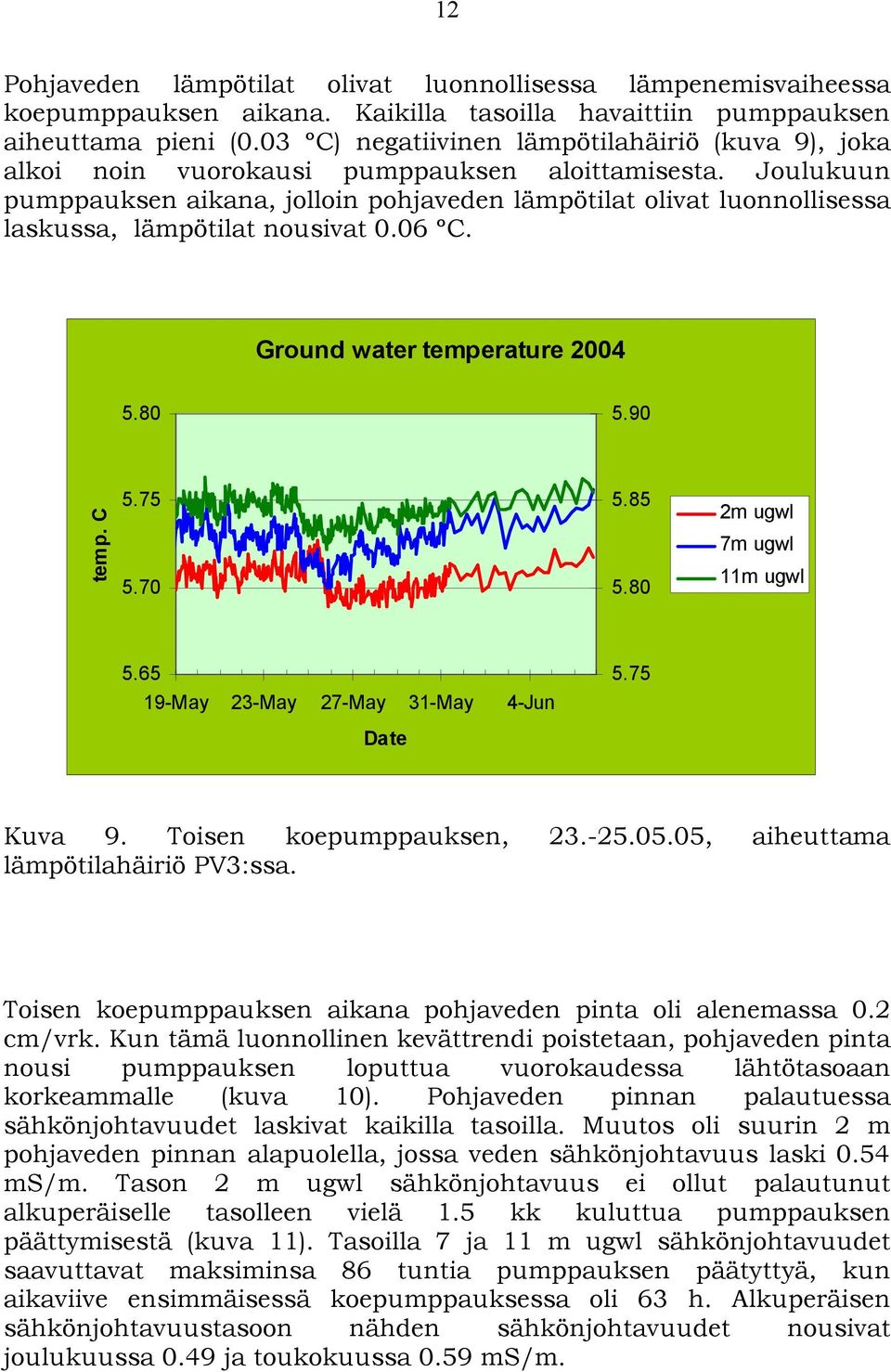 12

Pohjaveden lämpötilat olivat luonnollisessa lämpenemisvaiheessa koepumppauksen aikana. Kaikilla tasoilla havaittiin pumppauksen aiheuttama pieni (0.03 °C) negatiivinen lämpötilahäiriö (kuva 9), joka alkoi noin vuorokausi pumppauksen aloittamisesta. Joulukuun pumppauksen aikana, jolloin pohjaveden lämpötilat olivat luonnollisessa laskussa, lämpötilat nousivat 0.06 °C.

Ground water temperature 2004

temp. C

5.80
5.75
5.70
5.65

5.90
5.85
5.80
5.75

19-May 23-May 27-May 31-May 4-Jun

Date

2m ugwl
7m ugwl
11m ugwl

Kuva 9. Toisen koepumppauksen, 23.-25.05.05, aiheuttama lämpötilahäiriö PV3:ssa.

Toisen koepumppauksen aikana pohjaveden pinta oli alenemassa 0.2 cm/vrk. Kun tämä luonnollinen kevättrendi poistetaan, pohjaveden pinta nousi pumppauksen loputtua vuorokaudessa lähtötasoaan korkeammalle (kuva 10). Pohjaveden pinnan palautuessa sähkönjohtavuudet laskivat kaikilla tasoilla. Muutos oli suurin 2 m pohjaveden pinnan alapuolella, jossa veden sähkönjohtavuus laski 0.54 mS/m. Tason 2 m ugwl sähkönjohtavuus ei ollut palautunut alkuperäiselle tasolleen vielä 1.5 kk kuluttua pumppauksen päättymisestä (kuva 11). Tasoilla 7 ja 11 m ugwl sähkönjohtavuudet saavuttavat maksiminsa 86 tuntia pumppauksen päätyttyä, kun aikaviive ensimmäisessä koepumppauksessa oli 63 h. Alkuperäisen sähkönjohtavuustasoon nähden sähkönjohtavuudet nousivat joulukuussa 0.49 ja toukokuussa 0.59 mS/m.